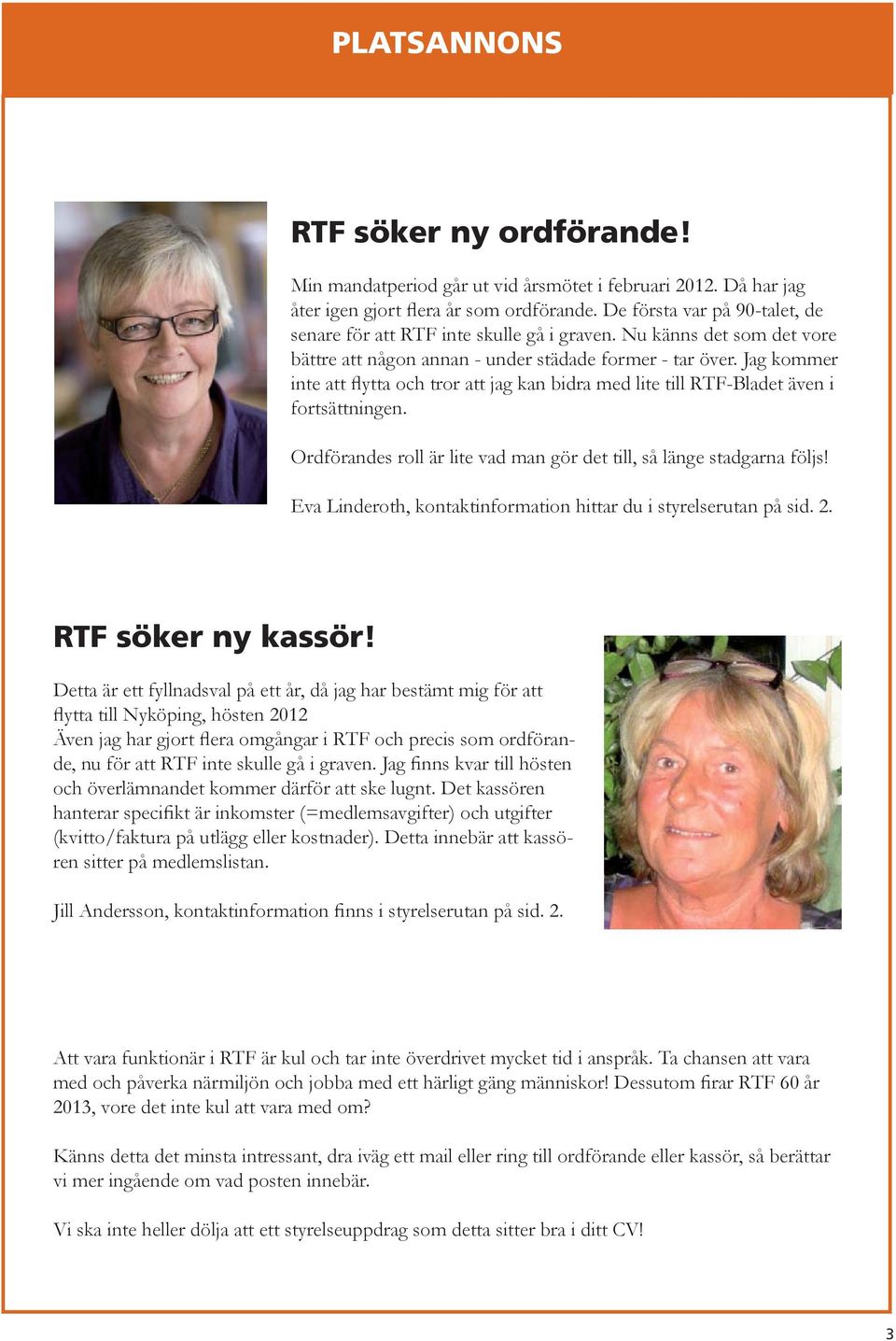 PLATSANNONS

RTF söker ny ordförande!

Min mandatperiod går ut vid årsmötet i februari 2012. Då har jag åter igen gjort flera år som ordförande. De första var på 90-talet, de senare för att RTF inte skulle gå i graven. Nu känns det som det vore bättre att någon annan - under städade former - tar över. Jag kommer inte att flytta och tror att jag kan bidra med lite till RTF-Bladet även i fortsättningen.

Ordförandes roll är lite vad man gör det till, så länge stadgarna följs!

Eva Linderoth, kontaktinformation hittar du i styrelserutan på sid. 2.

RTF söker ny kassör!

Detta är ett fyllnadsval på ett år, då jag har bestämt mig för att flytta till Nyköping, hösten 2012
Även jag har gjort flera omgångar i RTF och precis som ordförande, nu för att RTF inte skulle gå i graven. Jag finns kvar till hösten och överlämnandet kommer därför att ske lugnt. Det kassören hanterar specifikt är inkomster (=medlemsavgifter) och utgifter (kvitto/faktura på utlägg eller kostnader). Detta innebär att kassören sitter på medlemslistan.

Jill Andersson, kontaktinformation finns i styrelserutan på sid. 2.

Att vara funktionär i RTF är kul och tar inte överdrivet mycket tid i anspråk. Ta chansen att vara med och påverka närmiljön och jobba med ett härligt gäng människor! Dessutom firar RTF 60 år 2013, vore det inte kul att vara med om?

Känns detta det minsta intressant, dra iväg ett mail eller ring till ordförande eller kassör, så berättar vi mer ingående om vad posten innebär.

Vi ska inte heller dölja att ett styrelseuppdrag som detta sitter bra i ditt CV!

3